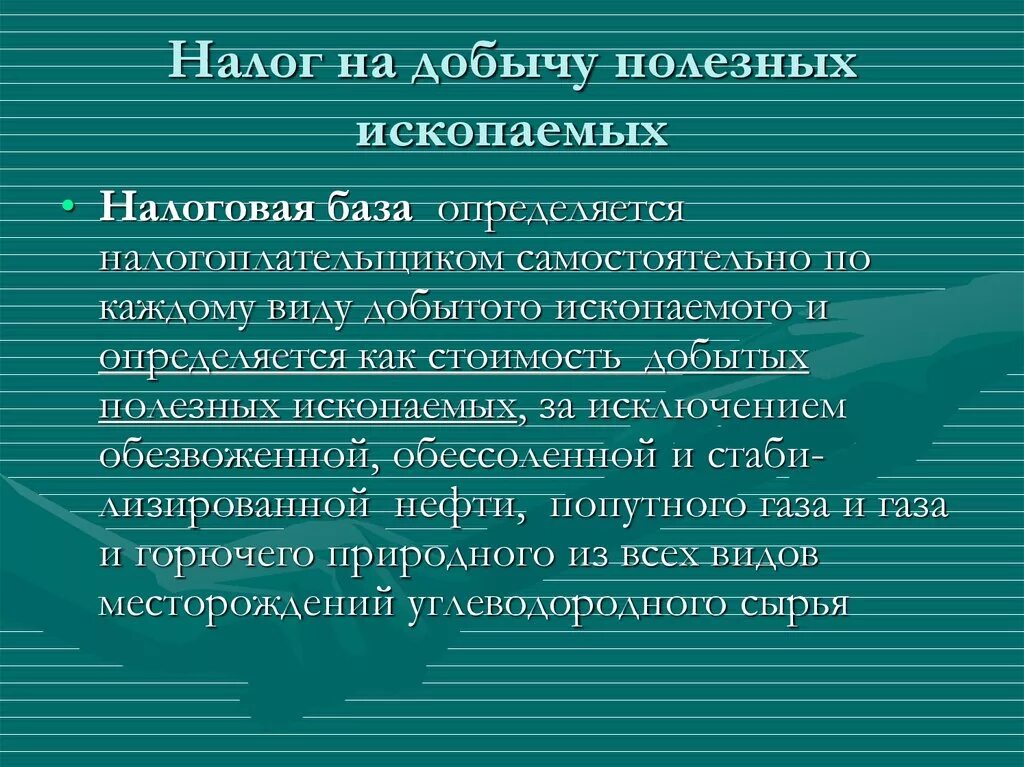 Налог на добычу полезных ископаемых

• Налоговая база определяется налогоплательщиком самостоятельно по каждому виду добытого ископаемого и определяется как стоимость добытых полезных ископаемых, за исключением обезвоженной, обессоленной и стабилизированной нефти, попутного газа и газа и горючего природного из всех видов месторождений углеводородного сырья